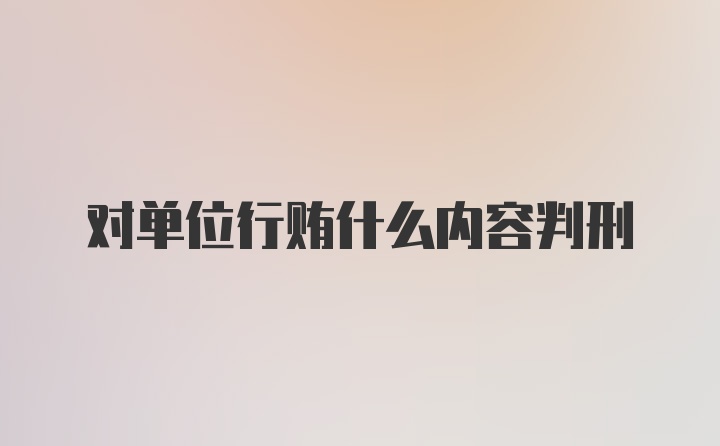 对单位行贿什么内容判刑